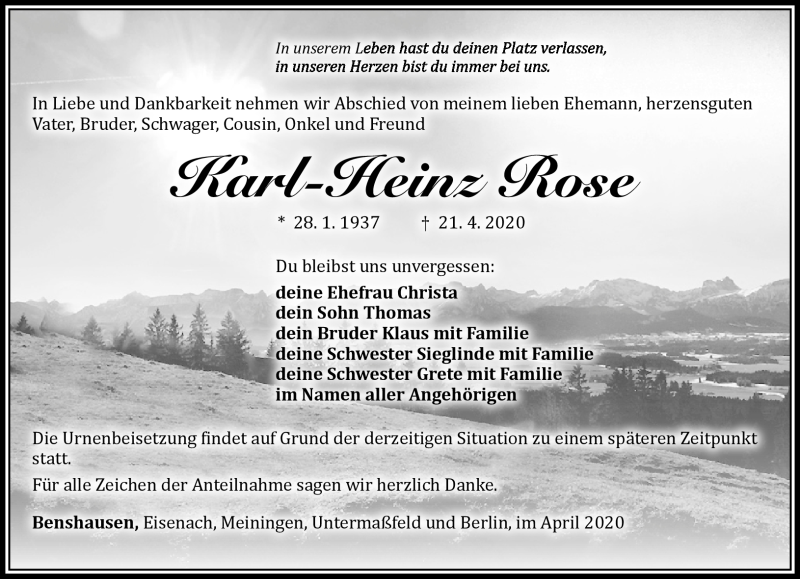 In unserem Leben hast du deinen Platz verlassen,
in unseren Herzen bist du immer bei uns.

In Liebe und Dankbarkeit nehmen wir Abschied von meinem lieben Ehemann, herzensguten Vater, Bruder, Schwager, Cousin, Onkel und Freund

Karl-Heinz Rose

* 28. 1. 1937 † 21. 4. 2020

Du bleibst uns unvergessen:
deine Ehefrau Christa
dein Sohn Thomas
dein Bruder Klaus mit Familie
deine Schwester Sieglinde mit Familie
deine Schwester Grete mit Familie
im Namen aller Angehörigen

Die Urnenbeisetzung findet auf Grund der derzeitigen Situation zu einem späteren Zeitpunkt statt.

Für alle Zeichen der Anteilnahme sagen wir herzlich Danke.

Benshausen, Eisenach, Meiningen, Untermaßfeld und Berlin, im April 2020